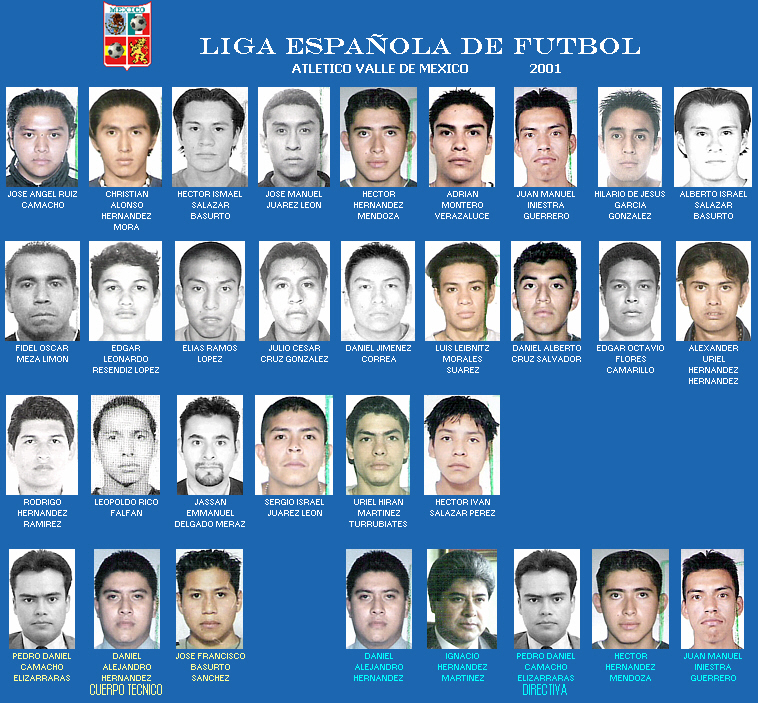 MEXICO

LIGA ESPAÑOLA DE FUTBOL

ATLETICO VALLE DE MEXICO 2001

JOSE ANGEL RUIZ CAMACHO

CHRISTIAN ALONSO HERNANDEZ MORA

HECTOR ISMAEL SALAZAR BASURTO

JOSE MANUEL JUAREZ LEON

HECTOR HERNANDEZ MENDOZA

ADRIAN MONTERO VERAZALUCE

JUAN MANUEL INIESTRA GUERRERO

HILARIO DE JESUS GARCIA GONZALEZ

ALBERTO ISRAEL SALAZAR BASURTO

FIDEL OSCAR MEZA LIMON

EDGAR LEONARDO RESENDIZ LOPEZ

ELIAS RAMOS LOPEZ

JULIO CESAR CRUZ GONZALEZ

DANIEL JIMENEZ CORREA

LUIS LEIBNITZ MORALES SUAREZ

DANIEL ALBERTO CRUZ SALVADOR

EDGAR OCTAVIO FLORES CAMARILLO

ALEXANDER URIEL HERNANDEZ HERNANDEZ

RODRIGO HERNANDEZ RAMIREZ

LEOPOLDO RICO FALFAN

JASSAN EMMANUEL DELGADO MERAZ

SERGIO ISRAEL JUAREZ LEON

URIEL HIRAN MARTINEZ TURRUBIATES

HECTOR IVAN SALAZAR PEREZ

PEDRO DANIEL CAMACHO ELIZARRARAS

DANIEL ALEJANDRO HERNANDEZ

JOSE FRANCISCO BASURTO SANCHEZ

CUERPO TECNICO

DANIEL ALEJANDRO HERNANDEZ

IGNACIO HERNANDEZ MARTINEZ

PEDRO DANIEL CAMACHO ELIZARRARAS

HECTOR HERNANDEZ MENDOZA

JUAN MANUEL INIESTRA GUERRERO

DIRECTIVA